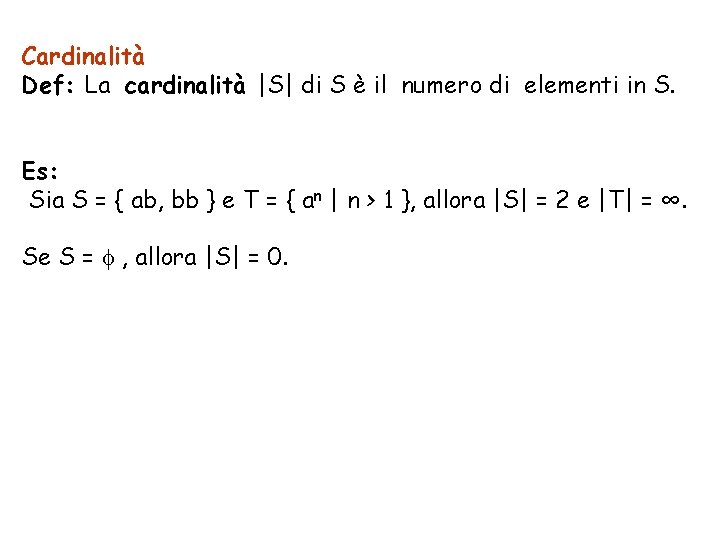 Cardinalità

Def: La cardinalità $|S|$ di S è il numero di elementi in S.

Es:

Sia $S = \{ ab, bb \}$ e $T = \{ a^n \mid n > 1 \}$, allora $|S| = 2$ e $|T| = \infty$.

Se $S = \phi$ , allora $|S| = 0$.